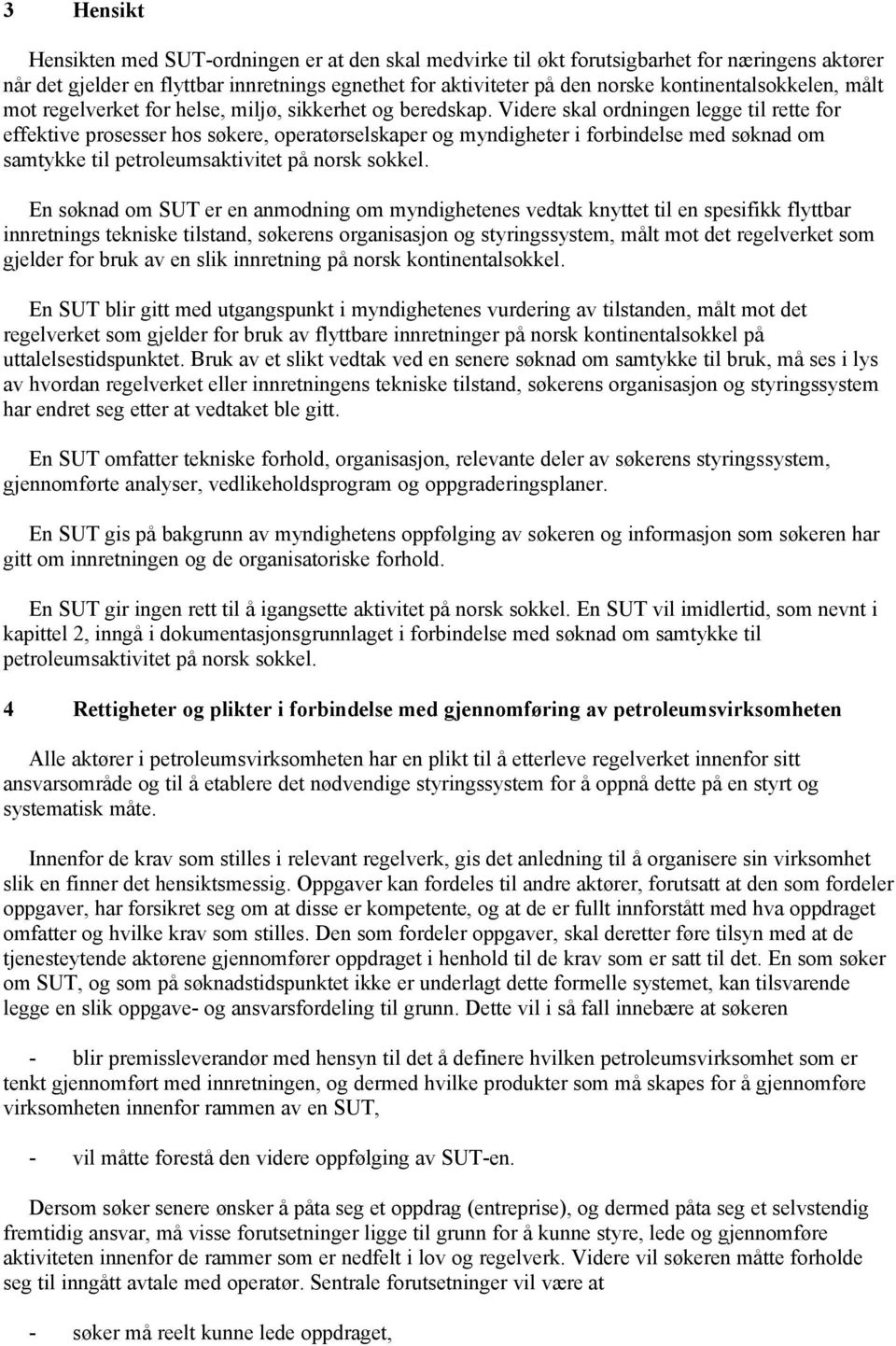 3 Hensikt

Hensikten med SUT-ordningen er at den skal medvirke til økt forutsigbarhet for næringens aktører når det gjelder en flyttbar innretnings egnethet for aktiviteter på den norske kontinentalsokkelen, målt mot regelverket for helse, miljø, sikkerhet og beredskap. Videre skal ordningen legge til rette for effektive prosesser hos søkere, operatørselskaper og myndigheter i forbindelse med søknad om samtykke til petroleumsaktivitet på norsk sokkel.

En søknad om SUT er en anmodning om myndighetenes vedtak knyttet til en spesifikk flyttbar innretnings tekniske tilstand, søkerens organisasjon og styringssystem, målt mot det regelverket som gjelder for bruk av en slik innretning på norsk kontinentalsokkel.

En SUT blir gitt med utgangspunkt i myndighetenes vurdering av tilstanden, målt mot det regelverket som gjelder for bruk av flyttbare innretninger på norsk kontinentalsokkel på uttalelsestidspunktet. Bruk av et slikt vedtak ved en senere søknad om samtykke til bruk, må ses i lys av hvordan regelverket eller innretningens tekniske tilstand, søkerens organisasjon og styringssystem har endret seg etter at vedtaket ble gitt.

En SUT omfatter tekniske forhold, organisasjon, relevante deler av søkerens styringssystem, gjennomførte analyser, vedlikeholdsprogram og oppgraderingsplaner.

En SUT gis på bakgrunn av myndighetens oppfølging av søkeren og informasjon som søkeren har gitt om innretningen og de organisatoriske forhold.

En SUT gir ingen rett til å igangsette aktivitet på norsk sokkel. En SUT vil imidlertid, som nevnt i kapittel 2, inngå i dokumentasjonsgrunnlaget i forbindelse med søknad om samtykke til petroleumsaktivitet på norsk sokkel.

4 Rettigheter og plikter i forbindelse med gjennomføring av petroleumsvirksomheten

Alle aktører i petroleumsvirksomheten har en plikt til å etterleve regelverket innenfor sitt ansvarsområde og til å etablere det nødvendige styringssystem for å oppnå dette på en styrt og systematisk måte.

Innenfor de krav som stilles i relevant regelverk, gis det anledning til å organisere sin virksomhet slik en finner det hensiktsmessig. Oppgaver kan fordeles til andre aktører, forutsatt at den som fordeler oppgaver, har forsikret seg om at disse er kompetente, og at de er fullt innforstått med hva oppdraget omfatter og hvilke krav som stilles. Den som fordeler oppgaver, skal deretter føre tilsyn med at de tjenesteytende aktørene gjennomfører oppdraget i henhold til de krav som er satt til det. En som søker om SUT, og som på søknadstidspunktet ikke er underlagt dette formelle systemet, kan tilsvarende legge en slik oppgave- og ansvarsfordeling til grunn. Dette vil i så fall innebære at søkeren

- blir premissleverandør med hensyn til det å definere hvilken petroleumsvirksomhet som er tenkt gjennomført med innretningen, og dermed hvilke produkter som må skapes for å gjennomføre virksomheten innenfor rammen av en SUT,

- vil måtte forestå den videre oppfølging av SUT-en.

Dersom søker ønsker å påta seg et oppdrag (entreprise), og dermed påta seg et selvstendig fremtidig ansvar, må visse forutsetninger ligge til grunn for å kunne styre, lede og gjennomføre aktiviteten innenfor de rammer som er nedfelt i lov og regelverk. Videre vil søkeren måtte forholde seg til inngått avtale med operatør. Sentrale forutsetninger vil være at

- søker må reelt kunne lede oppdraget,